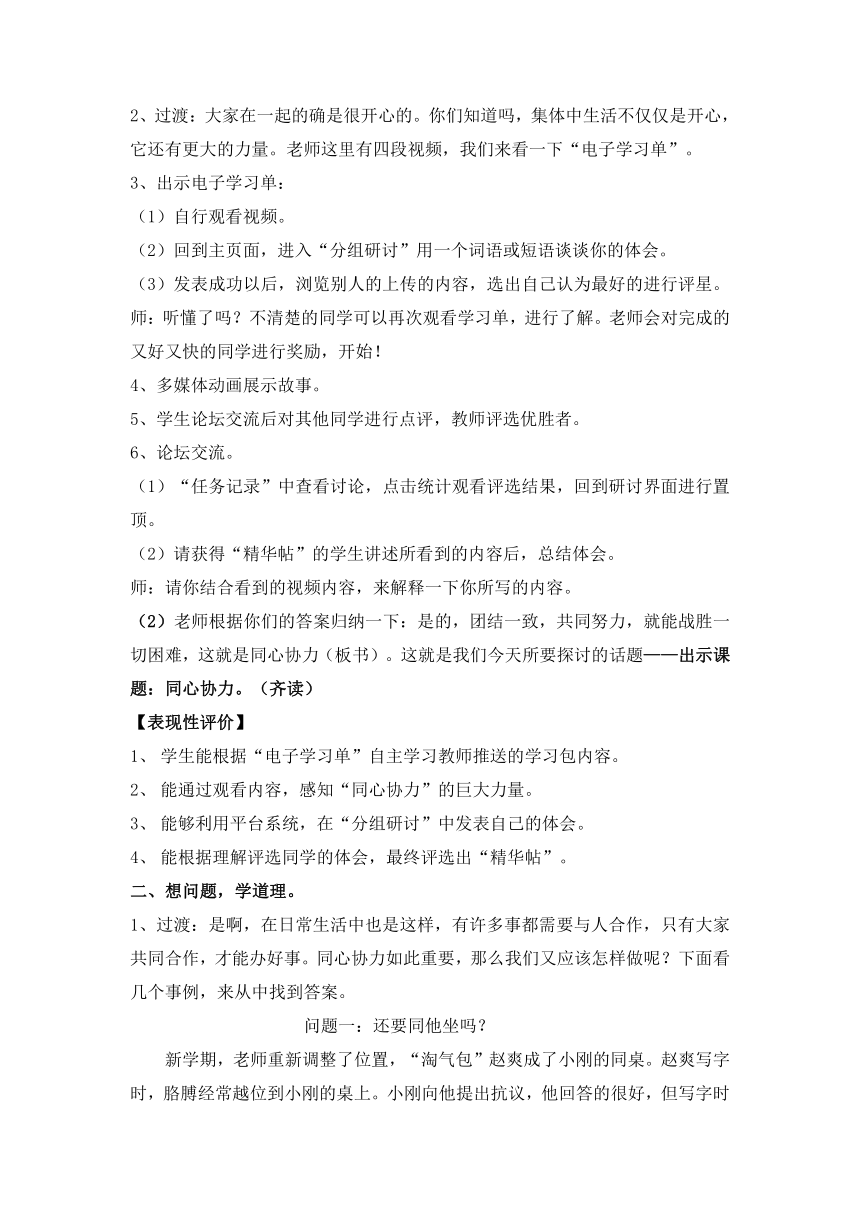 2、过渡：大家在一起的确是很开心的。你们知道吗，集体中生活不仅仅是开心，它还有更大的力量。老师这里有四段视频，我们来看一下“电子学习单”。

3、出示电子学习单：

（1）自行观看视频。

（2）回到主页面，进入“分组研讨”用一个词语或短语谈谈你的体会。

（3）发表成功以后，浏览别人的上传的内容，选出自己认为最好的进行评星。

师：听懂了吗？不清楚的同学可以再次观看学习单，进行了解。老师会对完成的又好又快的同学进行奖励，开始！

4、多媒体动画展示故事。

5、学生论坛交流后对其他同学进行点评，教师评选优胜者。

6、论坛交流。

（1）“任务记录”中查看讨论，点击统计观看评选结果，回到研讨界面进行置顶。

（2）请获得“精华帖”的学生讲述所看到的内容后，总结体会。

师：请你结合看到的视频内容，来解释一下你所写的内容。

（2）老师根据你们的答案归纳一下：是的，团结一致，共同努力，就能战胜一切困难，这就是同心协力（板书）。这就是我们今天所要探讨的话题——出示课题：同心协力。（齐读）

【表现性评价】

1、 学生能根据“电子学习单”自主学习教师推送的学习包内容。

2、 能通过观看内容，感知“同心协力”的巨大力量。

3、 能够利用平台系统，在“分组研讨”中发表自己的体会。

4、 能根据理解评选同学的体会，最终评选出“精华帖”。

二、想问题，学道理。

1、过渡：是啊，在日常生活中也是这样，有许多事都需要与人合作，只有大家共同合作，才能办好事。同心协力如此重要，那么我们又应该怎样做呢？下面看几个事例，来从中找到答案。

问题一：还要同他坐吗？

新学期，老师重新调整了位置，“淘气包”赵爽成了小刚的同桌。赵爽写字时，胳膊经常越位到小刚的桌上。小刚向他提出抗议，他回答的很好，但写字时